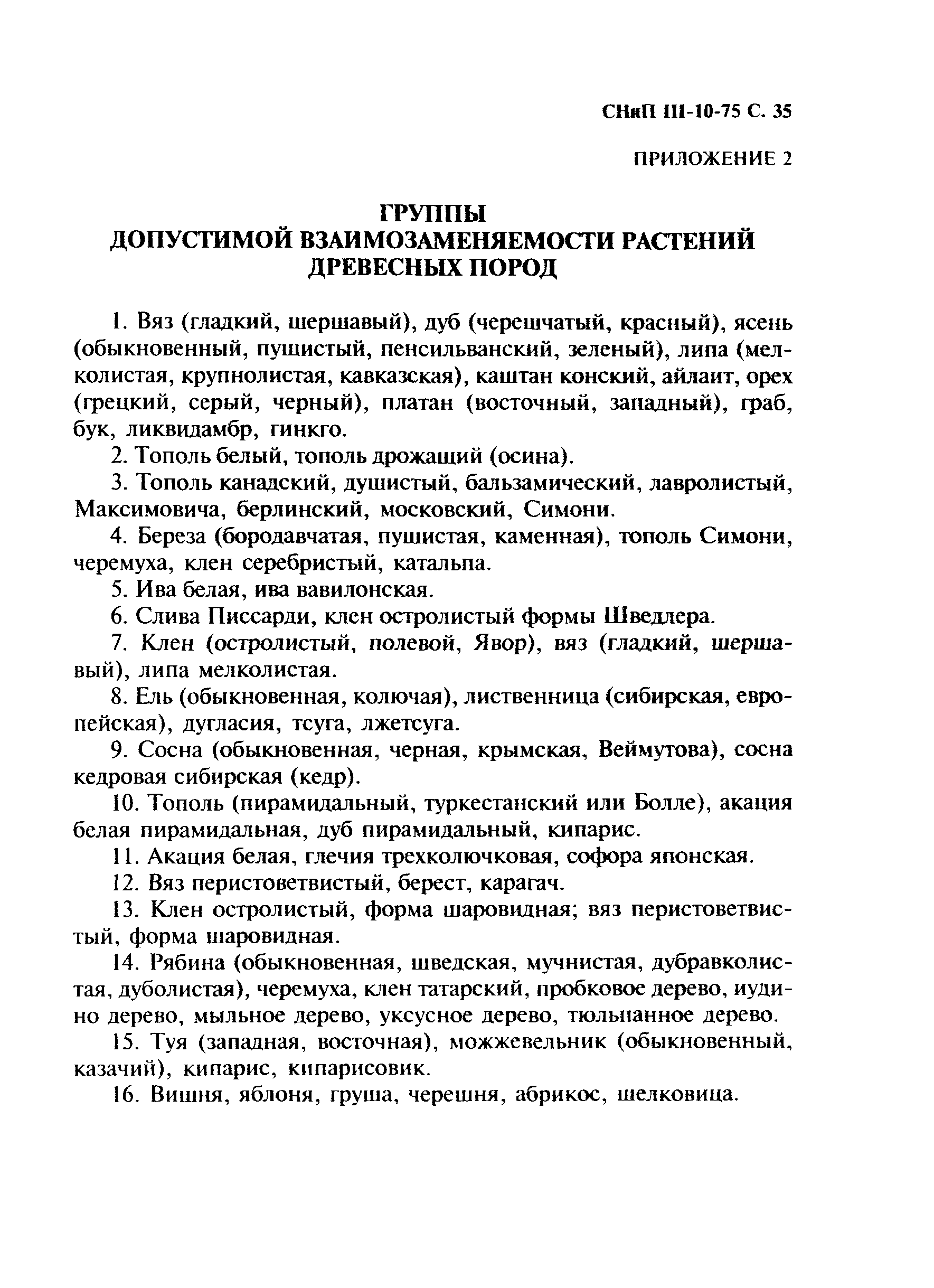 СНиП III-10-75 С. 35

ПРИЛОЖЕНИЕ 2

ГРУППЫ
ДОПУСТИМОЙ ВЗАИМОЗАМЕНЯЕМОСТИ РАСТЕНИЙ
ДРЕВЕСНЫХ ПОРОД

1. Вяз (гладкий, шершавый), дуб (черешчатый, красный), ясень (обыкновенный, пушистый, пенсильванский, зеленый), липа (мелколистая, крупнолистая, кавказская), каштан конский, айлаит, орех (грецкий, серый, черный), платан (восточный, западный), граб, бук, ликвидамбр, гинкго.

2. Тополь белый, тополь дрожащий (осина).

3. Тополь канадский, душистый, бальзамический, лавролистый, Максимовича, берлинский, московский, Симони.

4. Береза (бородавчатая, пушистая, каменная), тополь Симони, черемуха, клен серебристый, катальпа.

5. Ива белая, ива вавилонская.

6. Слива Писсарди, клен остролистый формы Шведлера.

7. Клен (остролистый, полевой, Явор), вяз (гладкий, шершавый), липа мелколистая.

8. Ель (обыкновенная, колючая), лиственница (сибирская, европейская), дугласия, тсуга, лжетсуга.

9. Сосна (обыкновенная, черная, крымская, Веймутова), сосна кедровая сибирская (кедр).

10. Тополь (пирамидальный, туркестанский или Болле), акация белая пирамидальная, дуб пирамидальный, кипарис.

11. Акация белая, глечия трехколючковая, софора японская.

12. Вяз перистоветвистый, берест, карагач.

13. Клен остролистый, форма шаровидная; вяз перистоветвистый, форма шаровидная.

14. Рябина (обыкновенная, шведская, мучнистая, дубравколистая, дуболистая), черемуха, клен татарский, пробковое дерево, иудино дерево, мыльное дерево, уксусное дерево, тюльпанное дерево.

15. Туя (западная, восточная), можжевельник (обыкновенный, казачий), кипарис, кипарисовик.

16. Вишня, яблоня, груша, черешня, абрикос, шелковица.